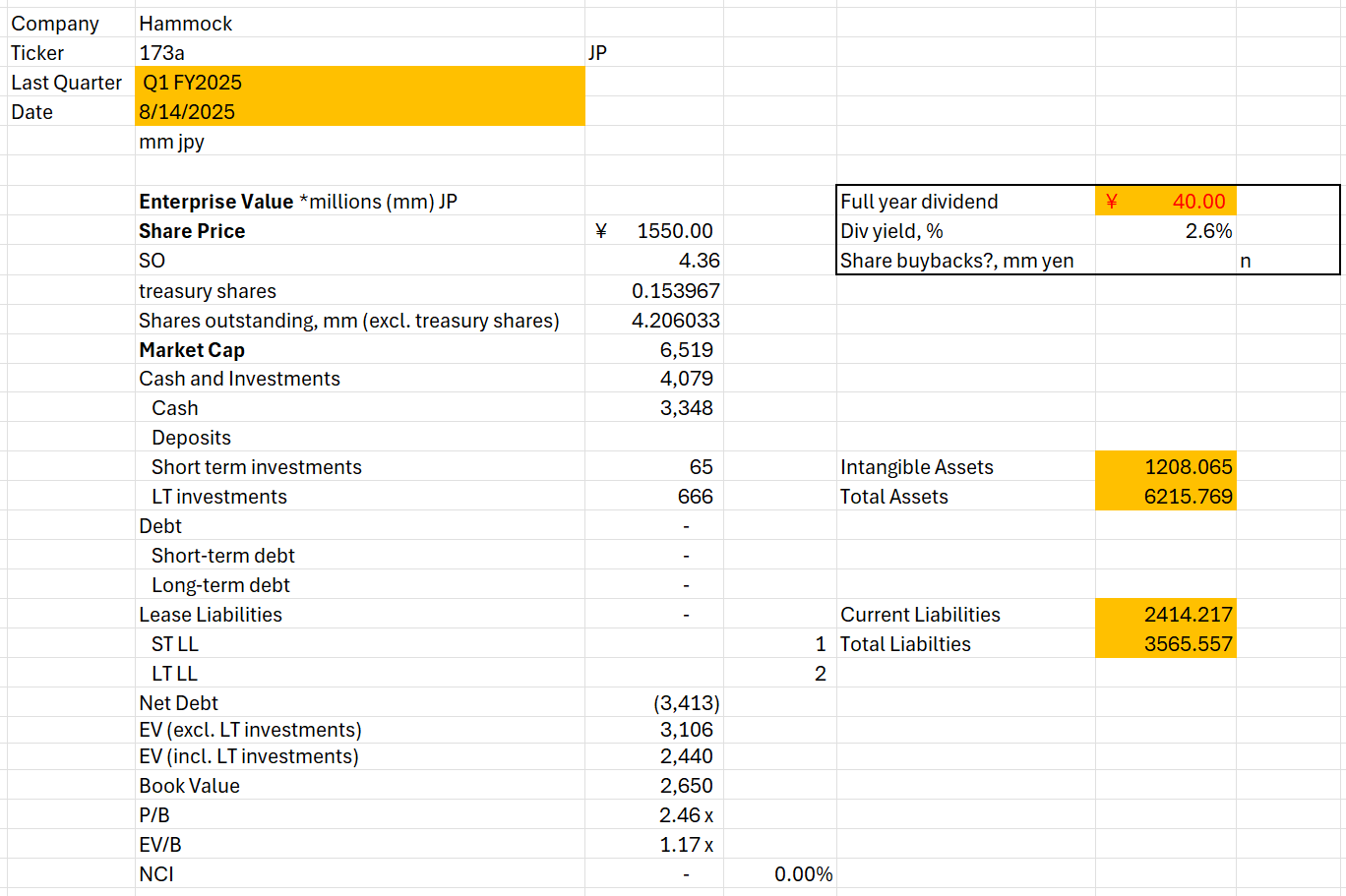 | | | | | | | |
|---|---|---|---|---|---|---|
| Company | Hammock | | | | | |
| Ticker | 173a | JP | | | | |
| Last Quarter | Q1 FY2025 | | | | | |
| Date | 8/14/2025 | | | | | |
| | mm jpy | | | | | |
| | | | | | | |
| | **Enterprise Value** *millions (mm) JP | | | Full year dividend | ¥ 40.00 | |
| | **Share Price** | ¥ 1550.00 | | Div yield, % | 2.6% | |
| | SO | 4.36 | | Share buybacks?, mm yen | | n |
| | treasury shares | 0.153967 | | | | |
| | Shares outstanding, mm (excl. treasury shares) | 4.206033 | | | | |
| | **Market Cap** | 6,519 | | | | |
| | Cash and Investments | 4,079 | | | | |
| | Cash | 3,348 | | | | |
| | Deposits | | | | | |
| | Short term investments | 65 | | Intangible Assets | 1208.065 | |
| | LT investments | 666 | | Total Assets | 6215.769 | |
| | Debt | - | | | | |
| | Short-term debt | - | | | | |
| | Long-term debt | - | | | | |
| | Lease Liabilities | - | | Current Liabilities | 2414.217 | |
| | ST LL | | 1 | Total Liabilties | 3565.557 | |
| | LT LL | | 2 | | | |
| | Net Debt | (3,413) | | | | |
| | EV (excl. LT investments) | 3,106 | | | | |
| | EV (incl. LT investments) | 2,440 | | | | |
| | Book Value | 2,650 | | | | |
| | P/B | 2.46 x | | | | |
| | EV/B | 1.17 x | | | | |
| | NCI | - | 0.00% | | | |